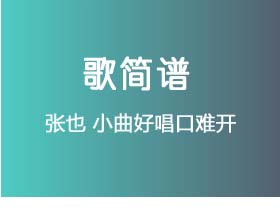 歌简谱

张也 小曲好唱口难开